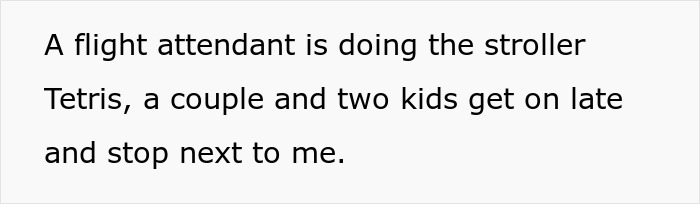 A flight attendant is doing the stroller Tetris, a couple and two kids get on late and stop next to me.